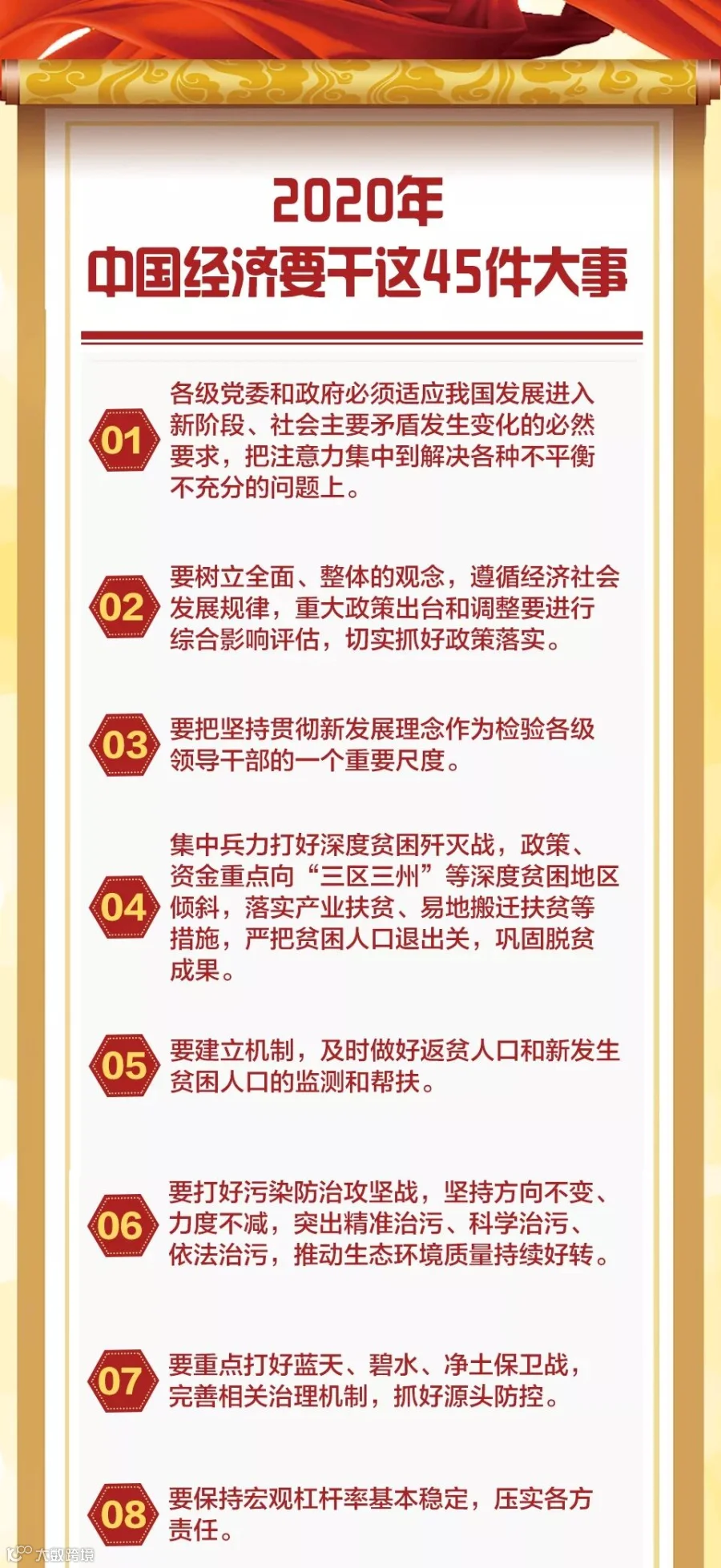 2020年
中国经济要干这45件大事

01
各级党委和政府必须适应我国发展进入新阶段、社会主要矛盾发生变化的必然要求，把注意力集中到解决各种不平衡不充分的问题上。

02
要树立全面、整体的观念，遵循经济社会发展规律，重大政策出台和调整要进行综合影响评估，切实抓好政策落实。

03
要把坚持贯彻新发展理念作为检验各级领导干部的一个重要尺度。

04
集中兵力打好深度贫困歼灭战，政策、资金重点向“三区三州”等深度贫困地区倾斜，落实产业扶贫、易地搬迁扶贫等措施，严把贫困人口退出关，巩固脱贫成果。

05
要建立机制，及时做好返贫人口和新发生贫困人口的监测和帮扶。

06
要打好污染防治攻坚战，坚持方向不变、力度不减，突出精准治污、科学治污、依法治污，推动生态环境质量持续好转。

07
要重点打好蓝天、碧水、净土保卫战，完善相关治理机制，抓好源头防控。

08
要保持宏观杠杆率基本稳定，压实各方责任。

大数跨境